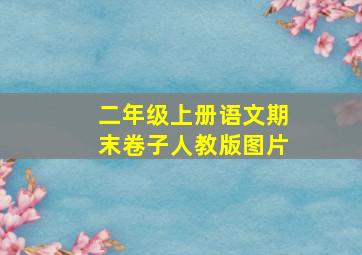 二年级上册语文期末卷子人教版图片